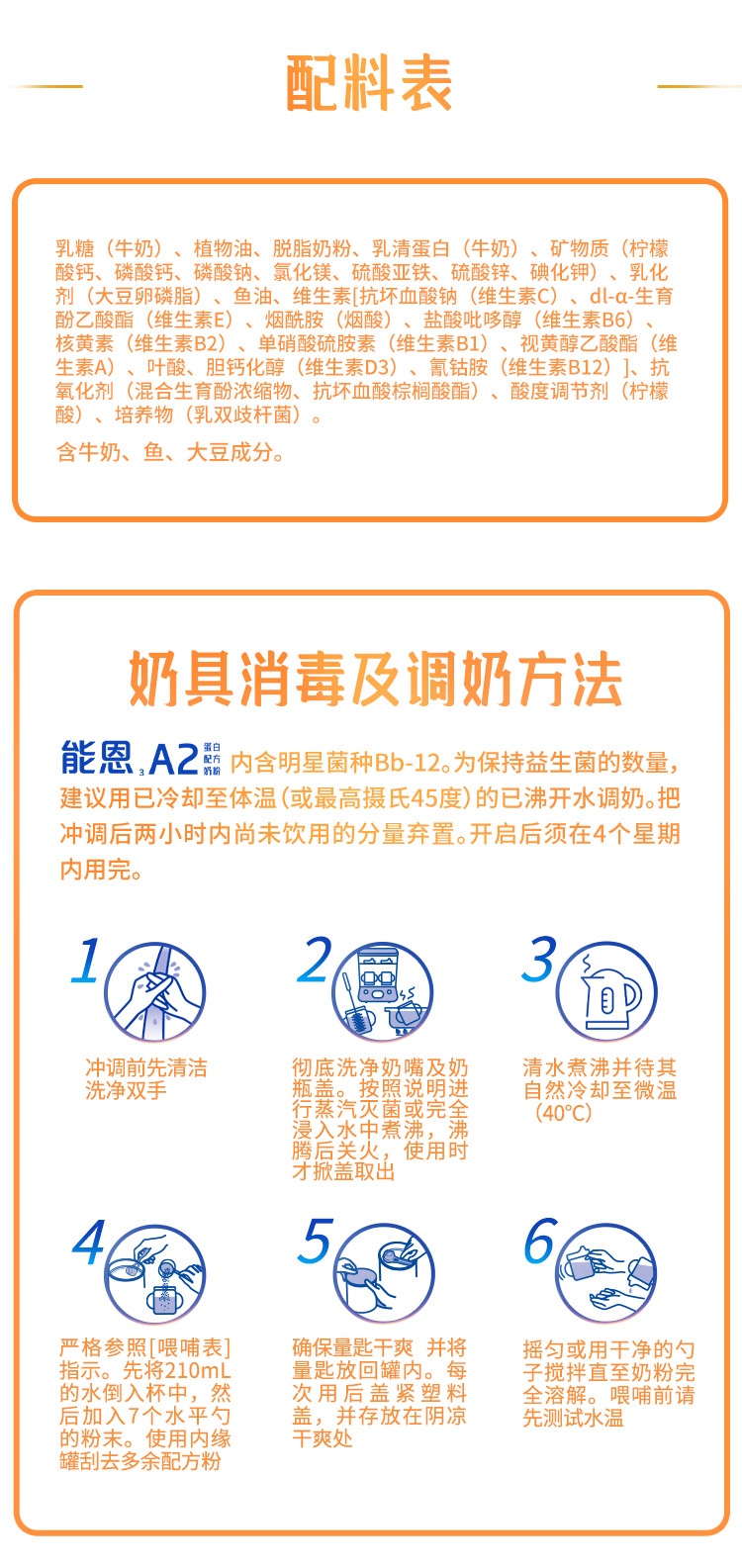 配料表

乳糖（牛奶）、植物油、脱脂奶粉、乳清蛋白（牛奶）、矿物质（柠檬酸钙、磷酸钙、磷酸钠、氯化镁、硫酸亚铁、硫酸锌、碘化钾）、乳化剂（大豆卵磷脂）、鱼油、维生素[抗坏血酸钠（维生素C）、dl-α-生育酚乙酸酯（维生素E）、烟酰胺（烟酸）、盐酸吡哆醇（维生素B6）、核黄素（维生素B2）、单硝酸硫胺素（维生素B1）、视黄醇乙酸酯（维生素A）、叶酸、胆钙化醇（维生素D3）、氰钴胺（维生素B12）]、抗氧化剂（混合生育酚浓缩物、抗坏血酸棕榈酸酯）、酸度调节剂（柠檬酸）、培养物（乳双歧杆菌）。

含牛奶、鱼、大豆成分。

奶具消毒及调奶方法

能恩 3 A2 蛋白配方奶粉 内含明星菌种Bb-12。为保持益生菌的数量，建议用已冷却至体温（或最高摄氏45度）的已沸开水调奶。把冲调后两小时内尚未饮用的分量弃置。开启后须在4个星期内用完。

1
冲调前先清洁洗净双手

2
彻底洗净奶嘴及奶瓶盖。按照说明进行蒸汽灭菌或完全浸入水中煮沸，沸腾后关火，使用时才掀盖取出

3
清水煮沸并待其自然冷却至微温（40°C）

4
严格参照[喂哺表]指示。先将210mL的水倒入杯中，然后加入7个水平勺的粉末。使用内缘罐刮去多余配方粉

5
确保量匙干爽 并将量匙放回罐内。每次用后盖紧塑料盖，并存放在阴凉干爽处

6
摇匀或用干净的勺子搅拌直至奶粉完全溶解。喂哺前请先测试水温